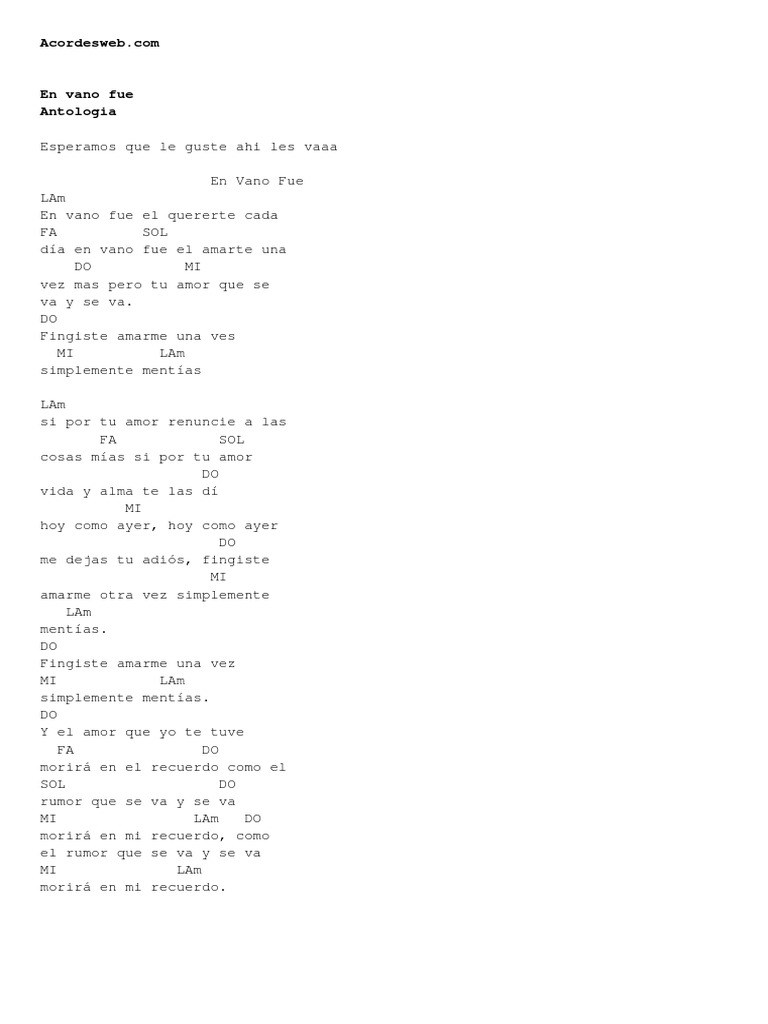 Acordesweb.com

En vano fue
Antologia

Esperamos que le guste ahi les vaaa

En Vano Fue

LAm
En vano fue el quererte cada
FA SOL
día en vano fue el amarte una
DO MI
vez mas pero tu amor que se
va y se va.
DO
Fingiste amarme una ves
MI LAm
simplemente mentías

LAm
si por tu amor renuncie a las
FA SOL
cosas mías si por tu amor
DO
vida y alma te las dí
MI
hoy como ayer, hoy como ayer
DO
me dejas tu adiós, fingiste
MI
amarme otra vez simplemente
LAm
mentías.
DO
Fingiste amarme una vez
MI LAm
simplemente mentías.
DO
Y el amor que yo te tuve
FA DO
morirá en el recuerdo como el
SOL DO
rumor que se va y se va
MI LAm DO
morirá en mi recuerdo, como
el rumor que se va y se va
MI LAm
morirá en mi recuerdo.